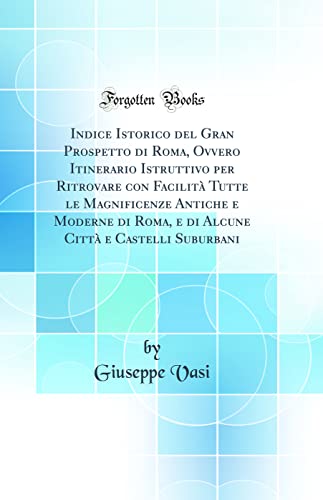 Forgotten Books

Indice Istorico del Gran Prospetto di Roma, Ovvero Itinerario Istruttivo per Ritrovare con Facilità Tutte le Magnificenze Antiche e Moderne di Roma, e di Alcune Città e Castelli Suburbani

by
Giuseppe Vasi